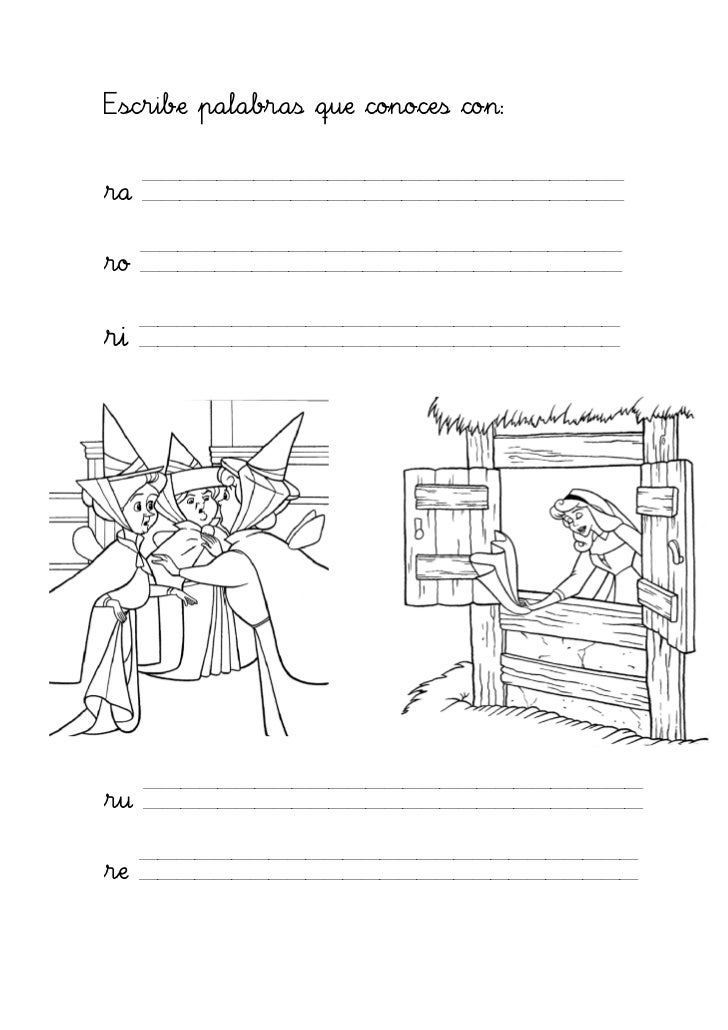 Escribe palabras que conoces con:

ra ____

ro ____

ri ____

ru ____

re ____